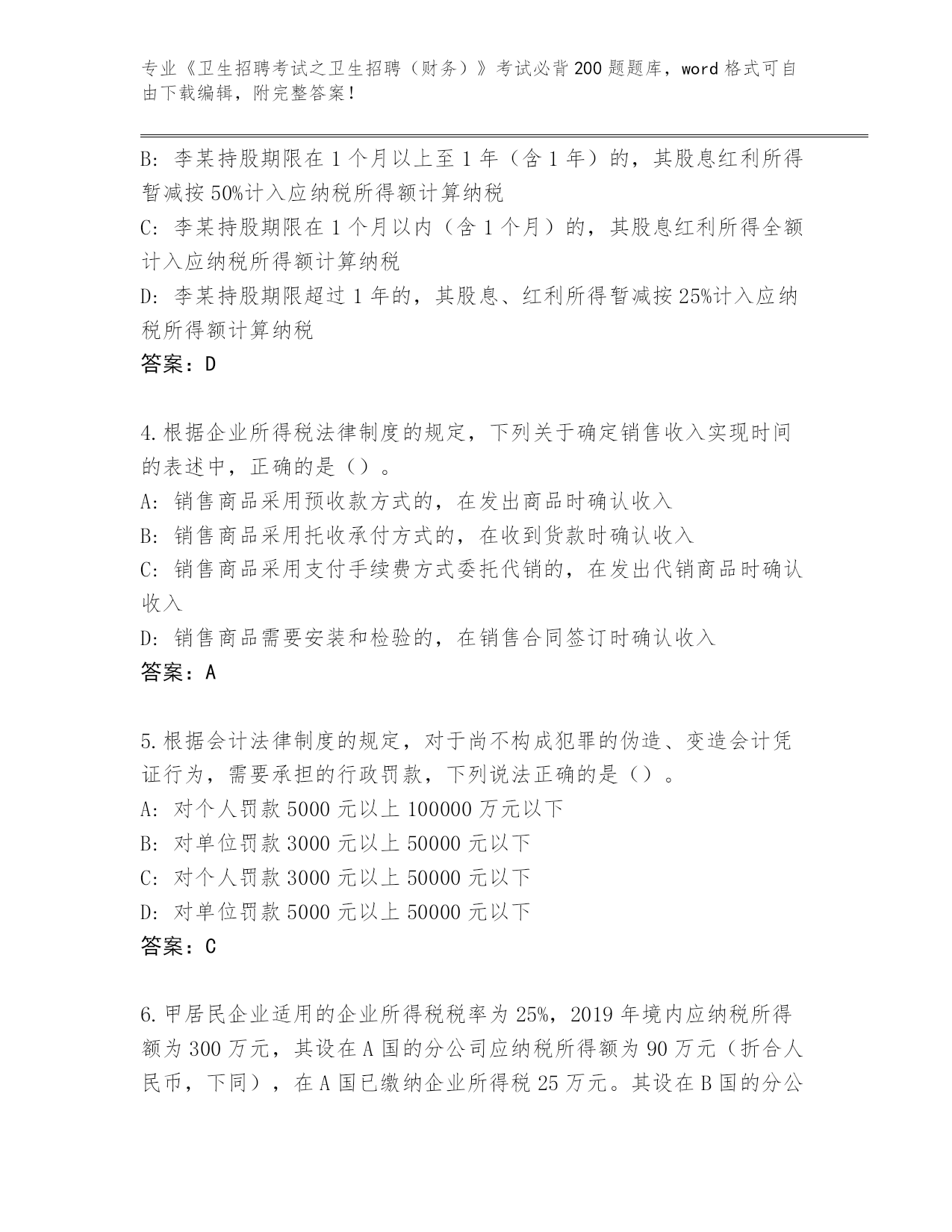 专业《卫生招聘考试之卫生招聘（财务）》考试必背200题题库，word格式可自由下载编辑，附完整答案！

B: 李某持股期限在1个月以上至1年（含1年）的，其股息红利所得暂减按50%计入应纳税所得额计算纳税
C: 李某持股期限在1个月以内（含1个月）的，其股息红利所得全额计入应纳税所得额计算纳税
D: 李某持股期限超过1年的，其股息、红利所得暂减按25%计入应纳税所得额计算纳税
答案：D

4.根据企业所得税法律制度的规定，下列关于确定销售收入实现时间的表述中，正确的是（）。
A: 销售商品采用预收款方式的，在发出商品时确认收入
B: 销售商品采用托收承付方式的，在收到货款时确认收入
C: 销售商品采用支付手续费方式委托代销的，在发出代销商品时确认收入
D: 销售商品需要安装和检验的，在销售合同签订时确认收入
答案：A

5.根据会计法律制度的规定，对于尚不构成犯罪的伪造、变造会计凭证行为，需要承担的行政罚款，下列说法正确的是（）。
A: 对个人罚款5000元以上100000万元以下
B: 对单位罚款3000元以上50000元以下
C: 对个人罚款3000元以上50000元以下
D: 对单位罚款5000元以上50000元以下
答案：C

6.甲居民企业适用的企业所得税税率为25%，2019年境内应纳税所得额为300万元，其设在A国的分公司应纳税所得额为90万元（折合人民币，下同），在A国已缴纳企业所得税25万元。其设在B国的分公